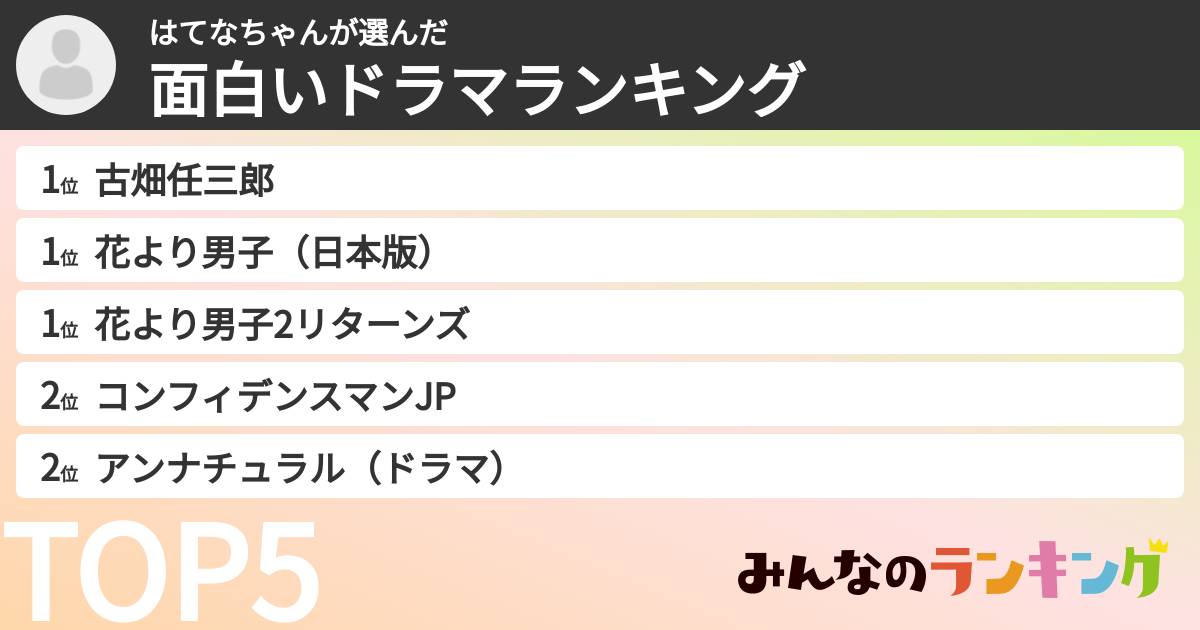 はてなちゃんが選んだ
面白いドラマランキング

1位 古畑任三郎

1位 花より男子（日本版）

1位 花より男子2リターンズ

2位 コンフィデンスマンJP

2位 アンナチュラル（ドラマ）

TOP5

みんなのランキング